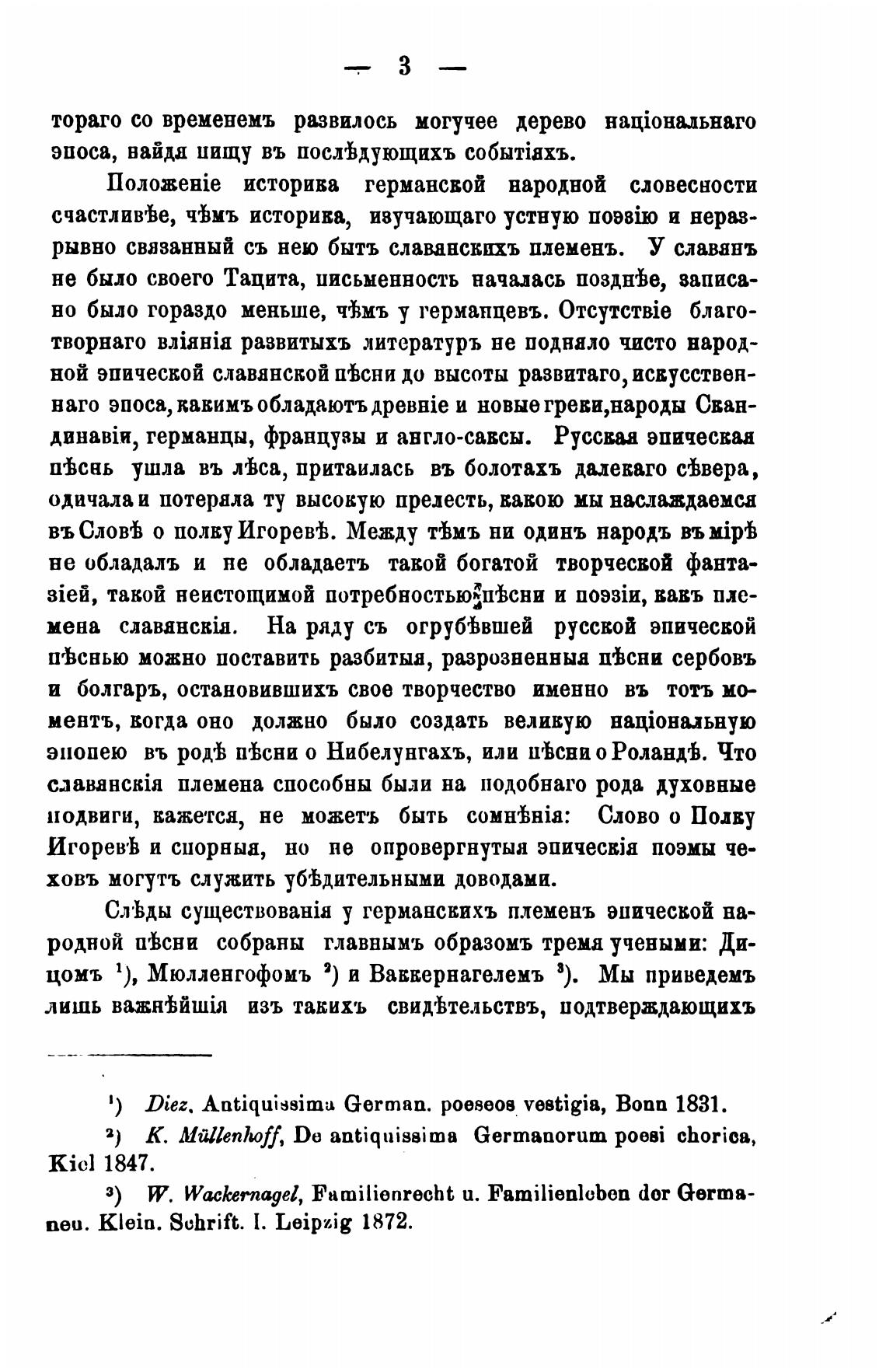 — 3 —

тораго со временемъ развилось могучее дерево національнаго эпоса, найдя пищу въ послѣдующихъ событіяхъ.

Положеніе историка германской народной словесности счастливѣе, чѣмъ историка, изучающаго устную поэзію и неразрывно связанный съ нею бытъ славянскихъ племенъ. У славянъ не было своего Тацита, письменность началась позднѣе, записано было гораздо меньше, чѣмъ у германцевъ. Отсутствіе благотворнаго вліянія развитыхъ литературъ не подняло чисто народной эпической славянской пѣсни до высоты развитаго, искусственнаго эпоса, какимъ обладаютъ древніе и новые греки, народы Скандинавіи, германцы, французы и англо-саксы. Русская эпическая пѣснь ушла въ лѣса, притаилась въ болотахъ далекаго сѣвера, одичала и потеряла ту высокую прелесть, какою мы наслаждаемся въ Словѣ о полку Игоревѣ. Между тѣмъ ни одинъ народъ въ мірѣ не обладалъ и не обладаетъ такой богатой творческой фантазіей, такой неистощимой потребностью пѣсни и поэзіи, какъ племена славянскія. На ряду съ огрубѣвшей русской эпической пѣснью можно поставить разбитыя, разрозненныя пѣсни сербовъ и болгаръ, остановившихъ свое творчество именно въ тотъ моментъ, когда оно должно было создать великую національную эпопею въ родѣ пѣсни о Нибелунгахъ, или пѣсни о Роландѣ. Что славянскія племена способны были на подобнаго рода духовные подвиги, кажется, не можетъ быть сомнѣнія: Слово о Полку Игоревѣ и спорныя, но не опровергнутыя эпическія поэмы чеховъ могутъ служить убѣдительными доводами.

Слѣды существованія у германскихъ племенъ эпической народной пѣсни собраны главнымъ образомъ тремя учеными: Дицомъ ¹), Мюлленгофомъ ²) и Ваккернагелемъ ³). Мы приведемъ лишь важнѣйшія изъ такихъ свидѣтельствъ, подтверждающихъ

¹) Diez. Antiquissima German. poeseos vestigia, Bonn 1831.

²) K. Müllenhoff, De antiquissima Germanorum poesi chorica, Kiel 1847.

³) W. Wackernagel, Familienrecht u. Familienleben der Germanen. Klein. Schrift. I. Leipzig 1872.